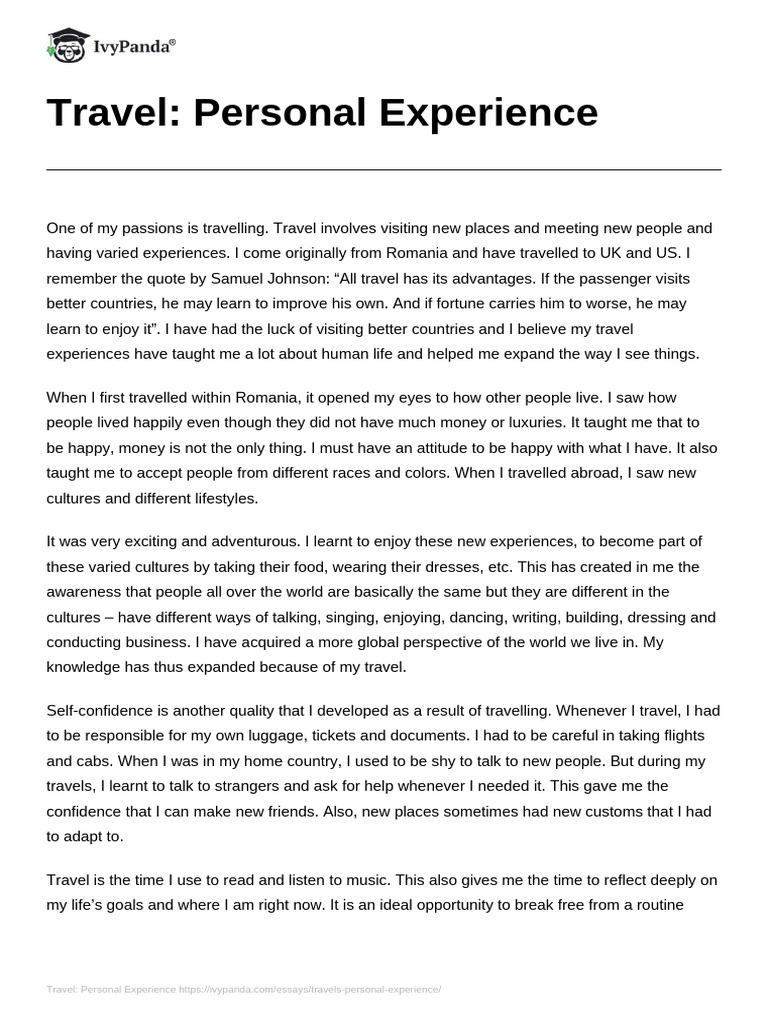 IvyPanda®

Travel: Personal Experience

One of my passions is travelling. Travel involves visiting new places and meeting new people and having varied experiences. I come originally from Romania and have travelled to UK and US. I remember the quote by Samuel Johnson: "All travel has its advantages. If the passenger visits better countries, he may learn to improve his own. And if fortune carries him to worse, he may learn to enjoy it". I have had the luck of visiting better countries and I believe my travel experiences have taught me a lot about human life and helped me expand the way I see things.

When I first travelled within Romania, it opened my eyes to how other people live. I saw how people lived happily even though they did not have much money or luxuries. It taught me that to be happy, money is not the only thing. I must have an attitude to be happy with what I have. It also taught me to accept people from different races and colors. When I travelled abroad, I saw new cultures and different lifestyles.

It was very exciting and adventurous. I learnt to enjoy these new experiences, to become part of these varied cultures by taking their food, wearing their dresses, etc. This has created in me the awareness that people all over the world are basically the same but they are different in the cultures – have different ways of talking, singing, enjoying, dancing, writing, building, dressing and conducting business. I have acquired a more global perspective of the world we live in. My knowledge has thus expanded because of my travel.

Self-confidence is another quality that I developed as a result of travelling. Whenever I travel, I had to be responsible for my own luggage, tickets and documents. I had to be careful in taking flights and cabs. When I was in my home country, I used to be shy to talk to new people. But during my travels, I learnt to talk to strangers and ask for help whenever I needed it. This gave me the confidence that I can make new friends. Also, new places sometimes had new customs that I had to adapt to.

Travel is the time I use to read and listen to music. This also gives me the time to reflect deeply on my life's goals and where I am right now. It is an ideal opportunity to break free from a routine

Travel: Personal Experience https://ivypanda.com/essays/travels-personal-experience/